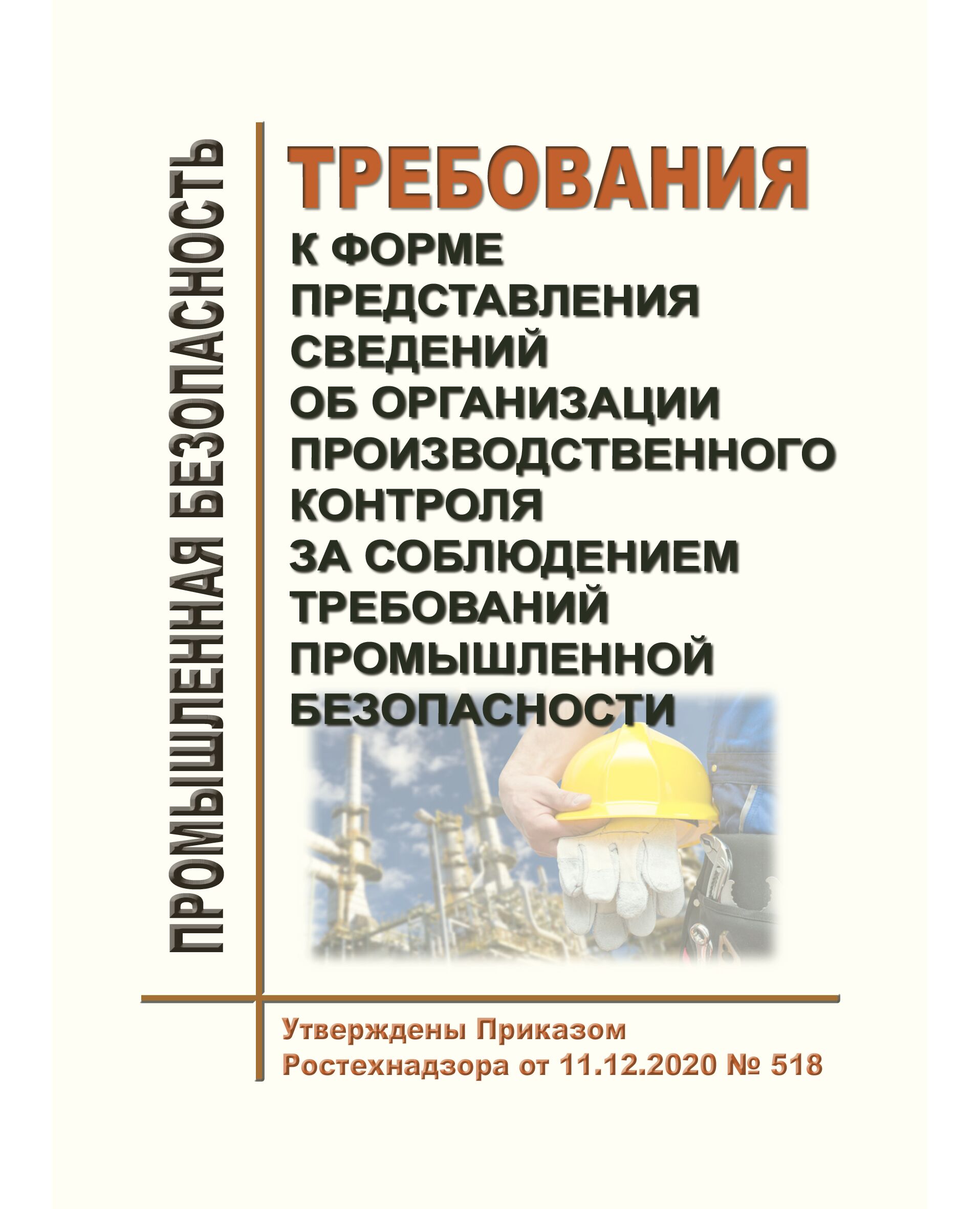 ПРОМЫШЛЕННАЯ БЕЗОПАСНОСТЬ

ТРЕБОВАНИЯ
К ФОРМЕ ПРЕДСТАВЛЕНИЯ СВЕДЕНИЙ ОБ ОРГАНИЗАЦИИ ПРОИЗВОДСТВЕННОГО КОНТРОЛЯ ЗА СОБЛЮДЕНИЕМ ТРЕБОВАНИЙ ПРОМЫШЛЕННОЙ БЕЗОПАСНОСТИ

Утверждены Приказом
Ростехнадзора от 11.12.2020 № 518